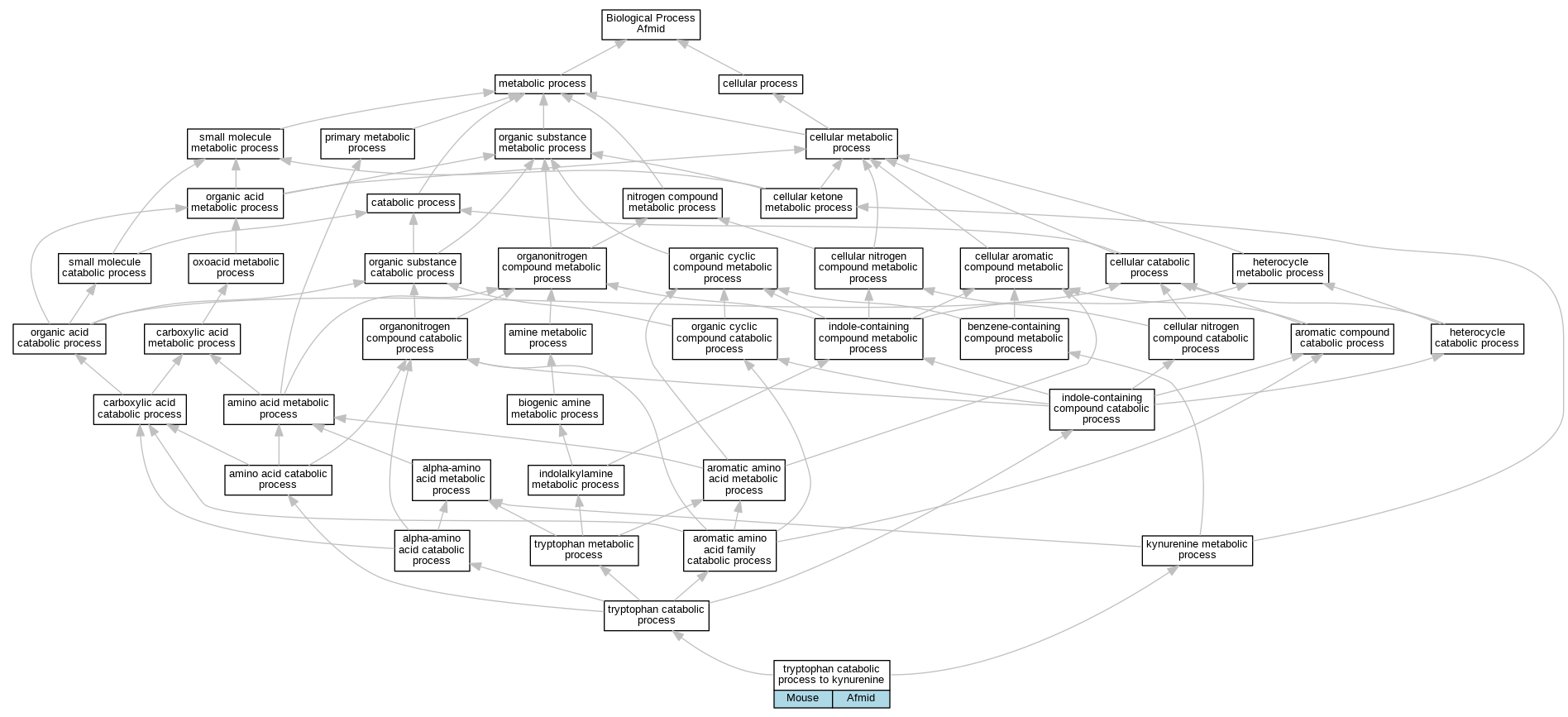 Biological Process
Afmid

metabolic process

cellular process

small molecule metabolic process

primary metabolic process

organic substance metabolic process

cellular metabolic process

organic acid metabolic process

catabolic process

nitrogen compound metabolic process

cellular ketone metabolic process

small molecule catabolic process

oxoacid metabolic process

organic substance catabolic process

organonitrogen compound metabolic process

organic cyclic compound metabolic process

cellular nitrogen compound metabolic process

cellular aromatic compound metabolic process

cellular catabolic process

heterocycle metabolic process

organic acid catabolic process

carboxylic acid metabolic process

organonitrogen compound catabolic process

amine metabolic process

organic cyclic compound catabolic process

indole-containing compound metabolic process

benzene-containing compound metabolic process

cellular nitrogen compound catabolic process

aromatic compound catabolic process

heterocycle catabolic process

carboxylic acid catabolic process

amino acid metabolic process

biogenic amine metabolic process

indole-containing compound catabolic process

amino acid catabolic process

alpha-amino acid metabolic process

indolalkylamine metabolic process

aromatic amino acid metabolic process

alpha-amino acid catabolic process

tryptophan metabolic process

aromatic amino acid family catabolic process

kynurenine metabolic process

tryptophan catabolic process

tryptophan catabolic process to kynurenine

| Mouse | Afmid |